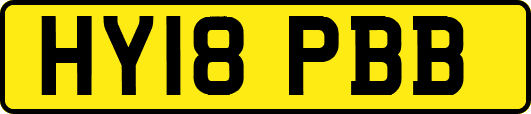 HY18 PBB